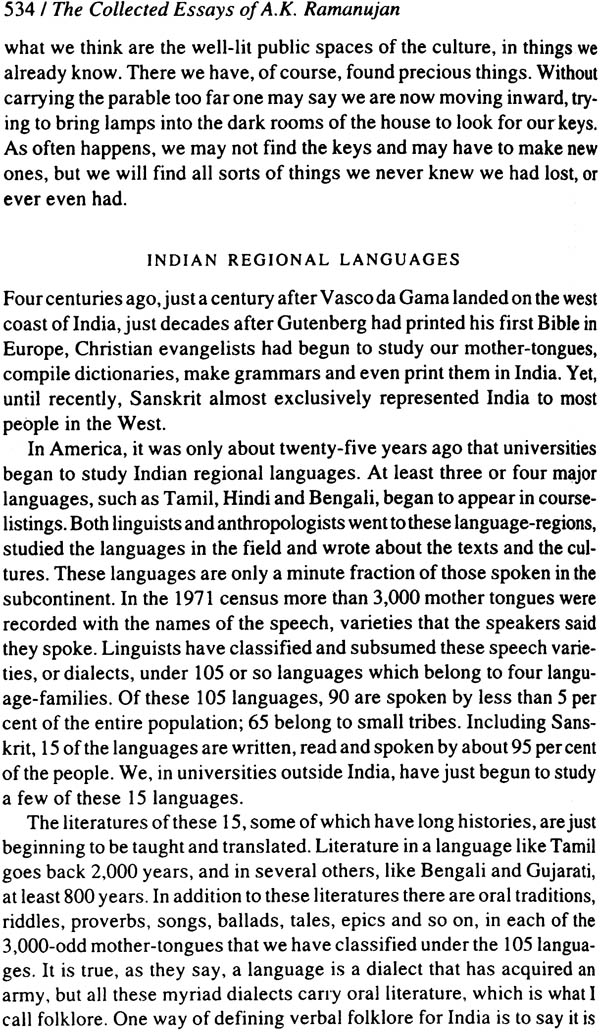 534 / The Collected Essays of A.K. Ramanujan

what we think are the well-lit public spaces of the culture, in things we already know. There we have, of course, found precious things. Without carrying the parable too far one may say we are now moving inward, trying to bring lamps into the dark rooms of the house to look for our keys. As often happens, we may not find the keys and may have to make new ones, but we will find all sorts of things we never knew we had lost, or ever even had.

INDIAN REGIONAL LANGUAGES

Four centuries ago, just a century after Vasco da Gama landed on the west coast of India, just decades after Gutenberg had printed his first Bible in Europe, Christian evangelists had begun to study our mother-tongues, compile dictionaries, make grammars and even print them in India. Yet, until recently, Sanskrit almost exclusively represented India to most people in the West.

In America, it was only about twenty-five years ago that universities began to study Indian regional languages. At least three or four major languages, such as Tamil, Hindi and Bengali, began to appear in course-listings. Both linguists and anthropologists went to these language-regions, studied the languages in the field and wrote about the texts and the cultures. These languages are only a minute fraction of those spoken in the subcontinent. In the 1971 census more than 3,000 mother tongues were recorded with the names of the speech, varieties that the speakers said they spoke. Linguists have classified and subsumed these speech varieties, or dialects, under 105 or so languages which belong to four language-families. Of these 105 languages, 90 are spoken by less than 5 per cent of the entire population; 65 belong to small tribes. Including Sanskrit, 15 of the languages are written, read and spoken by about 95 per cent of the people. We, in universities outside India, have just begun to study a few of these 15 languages.

The literatures of these 15, some of which have long histories, are just beginning to be taught and translated. Literature in a language like Tamil goes back 2,000 years, and in several others, like Bengali and Gujarati, at least 800 years. In addition to these literatures there are oral traditions, riddles, proverbs, songs, ballads, tales, epics and so on, in each of the 3,000-odd mother-tongues that we have classified under the 105 languages. It is true, as they say, a language is a dialect that has acquired an army, but all these myriad dialects carry oral literature, which is what I call folklore. One way of defining verbal folklore for India is to say it is